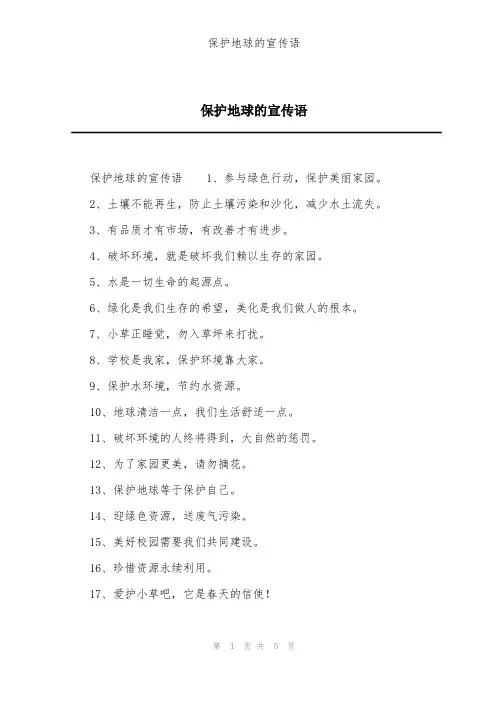 保护地球的宣传语

保护地球的宣传语

保护地球的宣传语　　1、参与绿色行动，保护美丽家园。

2、土壤不能再生，防止土壤污染和沙化，减少水土流失。

3、有品质才有市场，有改善才有进步。

4、破坏环境，就是破坏我们赖以生存的家园。

5、水是一切生命的起源点。

6、绿化是我们生存的希望，美化是我们做人的根本。

7、小草正睡觉，勿入草坪来打扰。

8、学校是我家，保护环境靠大家。

9、保护水环境，节约水资源。

10、地球清洁一点，我们生活舒适一点。

11、破坏环境的人终将得到，大自然的惩罚。

12、为了家园更美，请勿摘花。

13、保护地球等于保护自己。

14、迎绿色资源，送废气污染。

15、美好校园需要我们共同建设。

16、珍惜资源永续利用。

17、爱护小草吧，它是春天的信使！

第 1 页 共 5 页